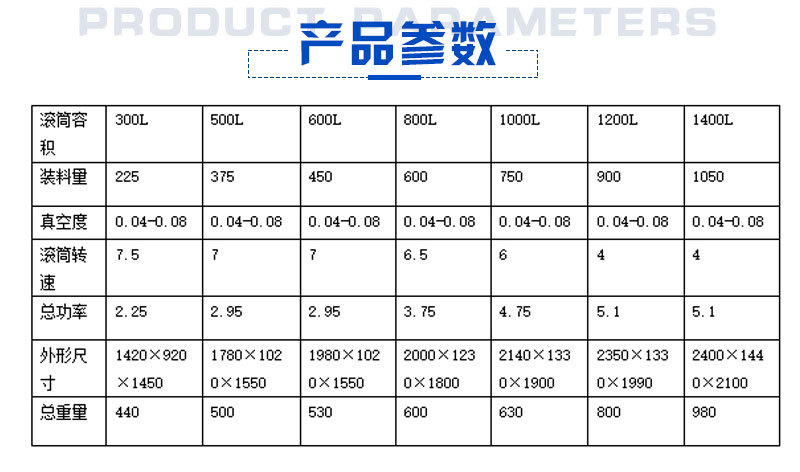 PRODUCT PARAMETERS

产品参数

| 滚筒容积 | 300L | 500L | 600L | 800L | 1000L | 1200L | 1400L |
|---|---|---|---|---|---|---|---|
| 装料量 | 225 | 375 | 450 | 600 | 750 | 900 | 1050 |
| 真空度 | 0.04-0.08 | 0.04-0.08 | 0.04-0.08 | 0.04-0.08 | 0.04-0.08 | 0.04-0.08 | 0.04-0.08 |
| 滚筒转速 | 7.5 | 7 | 7 | 6.5 | 6 | 4 | 4 |
| 总功率 | 2.25 | 2.95 | 2.95 | 3.75 | 4.75 | 5.1 | 5.1 |
| 外形尺寸 | 1420×920×1450 | 1780×1020×1550 | 1980×1020×1550 | 2000×1230×1800 | 2140×1330×1900 | 2350×1330×1990 | 2400×1440×2100 |
| 总重量 | 440 | 500 | 530 | 600 | 630 | 800 | 980 |